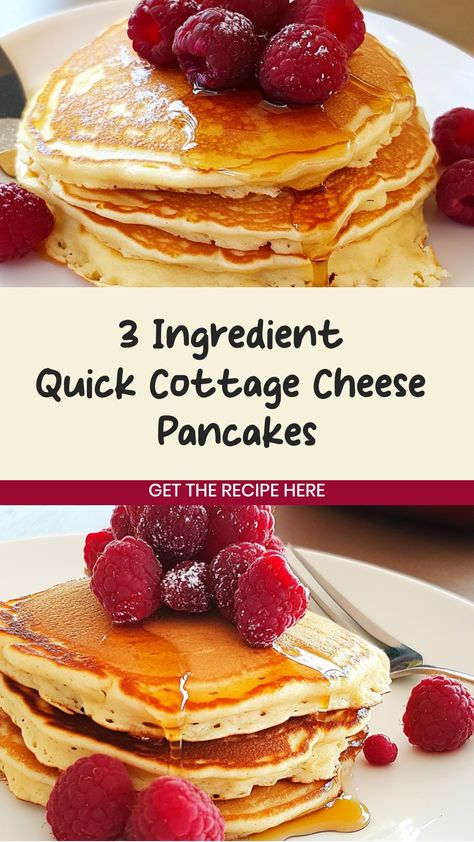 3 Ingredient Quick Cottage Cheese Pancakes

GET THE RECIPE HERE